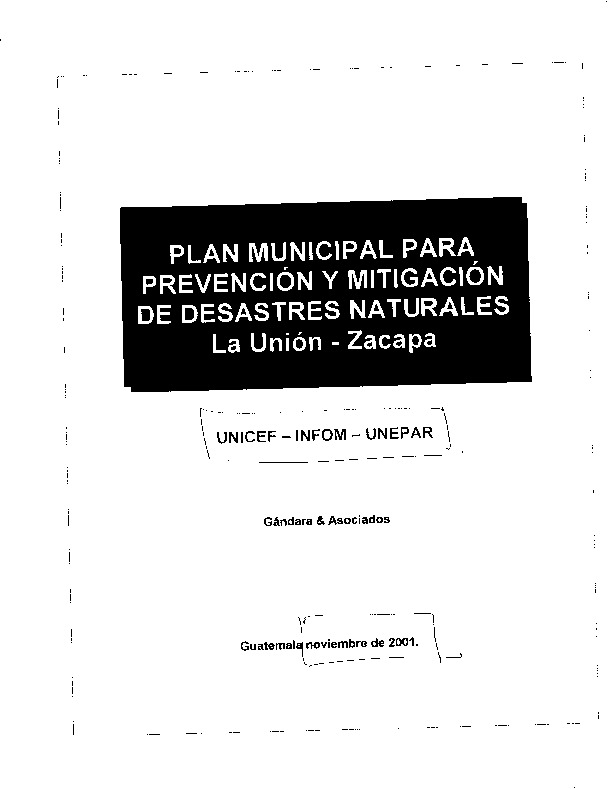 PLAN MUNICIPAL PARA PREVENCIÓN Y MITIGACIÓN DE DESASTRES NATURALES
La Unión - Zacapa

UNICEF – INFOM – UNEPAR

Gándara & Asociados

Guatemala noviembre de 2001.